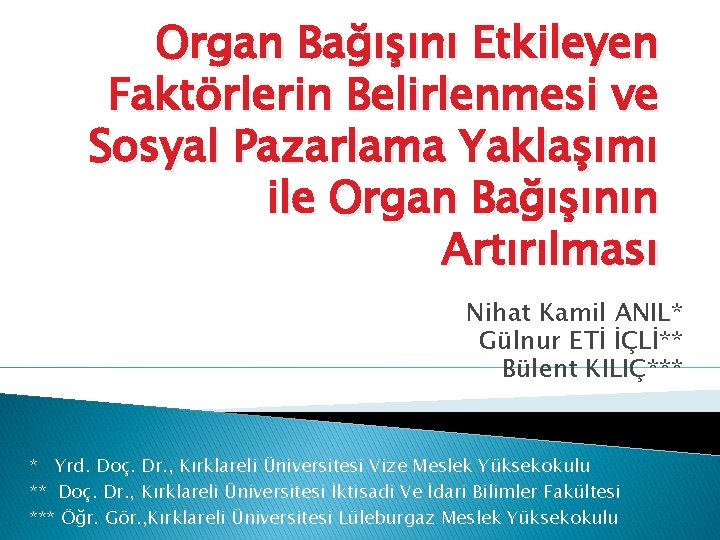 Organ Bağışını Etkileyen Faktörlerin Belirlenmesi ve Sosyal Pazarlama Yaklaşımı ile Organ Bağışının Artırılması

Nihat Kamil ANIL*
Gülnur ETİ İÇLİ**
Bülent KILIÇ***

* Yrd. Doç. Dr., Kırklareli Üniversitesi Vize Meslek Yüksekokulu
** Doç. Dr., Kırklareli Üniversitesi İktisadi Ve İdari Bilimler Fakültesi
*** Öğr. Gör.,Kırklareli Üniversitesi Lüleburgaz Meslek Yüksekokulu